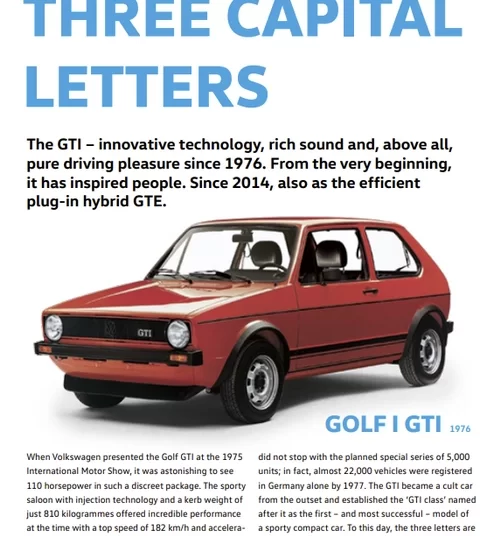 THREE CAPITAL LETTERS

The GTI – innovative technology, rich sound and, above all, pure driving pleasure since 1976. From the very beginning, it has inspired people. Since 2014, also as the efficient plug-in hybrid GTE.

GTI

GOLF I GTI 1976

When Volkswagen presented the Golf GTI at the 1975 International Motor Show, it was astonishing to see 110 horsepower in such a discreet package. The sporty saloon with injection technology and a kerb weight of just 810 kilogrammes offered incredible performance at the time with a top speed of 182 km/h and accelera-

did not stop with the planned special series of 5,000 units; in fact, almost 22,000 vehicles were registered in Germany alone by 1977. The GTI became a cult car from the outset and established the 'GTI class' named after it as the first – and most successful – model of a sporty compact car. To this day, the three letters are